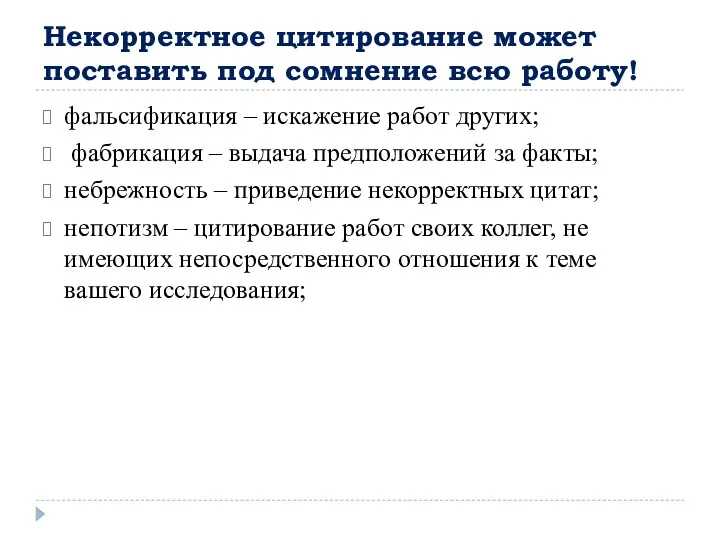 Некорректное цитирование может поставить под сомнение всю работу!

фальсификация – искажение работ других;

фабрикация – выдача предположений за факты;

небрежность – приведение некорректных цитат;

непотизм – цитирование работ своих коллег, не имеющих непосредственного отношения к теме вашего исследования;